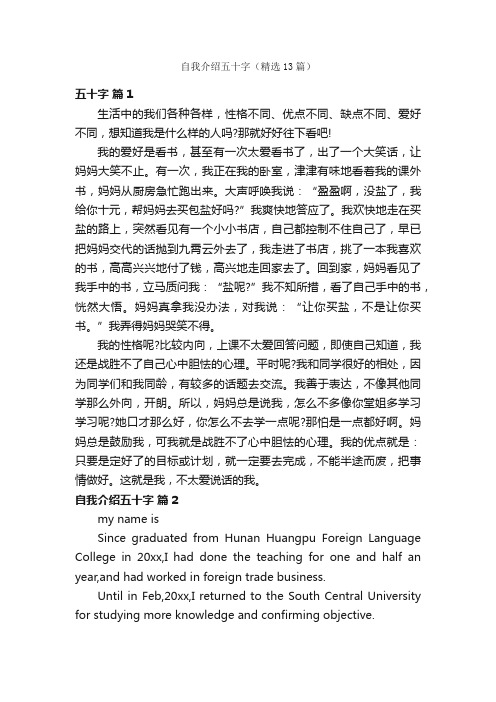 自我介绍五十字（精选13篇）

五十字 篇1

生活中的我们各种各样，性格不同、优点不同、缺点不同、爱好不同，想知道我是什么样的人吗?那就好好往下看吧!

我的爱好是看书，甚至有一次太爱看书了，出了一个大笑话，让妈妈大笑不止。有一次，我正在我的卧室，津津有味地看着我的课外书，妈妈从厨房急忙跑出来。大声呼唤我说：“盈盈啊，没盐了，我给你十元，帮妈妈去买包盐好吗?”我爽快地答应了。我欢快地走在买盐的路上，突然看见有一个小小书店，自己都控制不住自己了，早已把妈妈交代的话抛到九霄云外去了，我走进了书店，挑了一本我喜欢的书，高高兴兴地付了钱，高兴地走回家去了。回到家，妈妈看见了我手中的书，立马质问我：“盐呢?”我不知所措，看了自己手中的书，恍然大悟。妈妈真拿我没办法，对我说：“让你买盐，不是让你买书。”我弄得妈妈哭笑不得。

我的性格呢?比较内向，上课不太爱回答问题，即使自己知道，我还是战胜不了自己心中胆怯的心理。平时呢?我和同学很好的相处，因为同学们和我同龄，有较多的话题去交流。我善于表达，不像其他同学那么外向，开朗。所以，妈妈总是说我，怎么不多像你堂姐多学习学习呢?她口才那么好，你怎么不去学一点呢?那怕是一点都好啊。妈妈总是鼓励我，可我就是战胜不了心中胆怯的心理。我的优点就是：只要是定好了的目标或计划，就一定要去完成，不能半途而废，把事情做好。这就是我，不太爱说话的我。

自我介绍五十字 篇2

my name is

Since graduated from Hunan Huangpu Foreign Language College in 20xx,I had done the teaching for one and half an year,and had worked in foreign trade business.

Until in Feb,20xx,I returned to the South Central University for studying more knowledge and confirming objective.